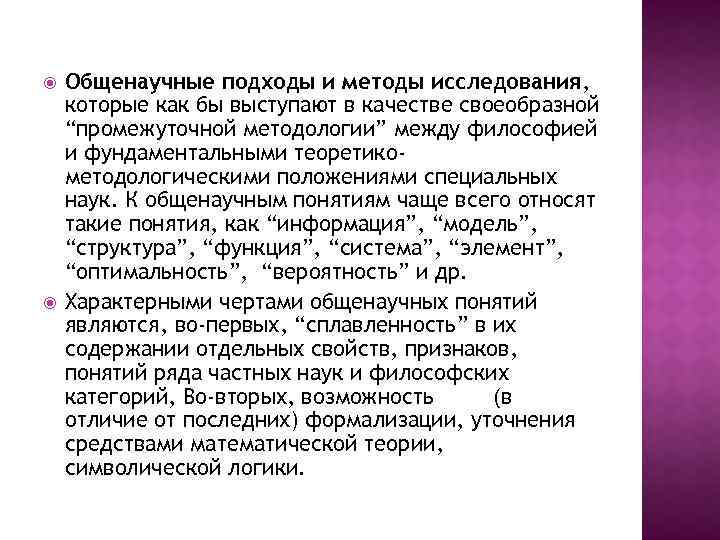 • Общенаучные подходы и методы исследования, которые как бы выступают в качестве своеобразной "промежуточной методологии" между философией и фундаментальными теоретико-методологическими положениями специальных наук. К общенаучным понятиям чаще всего относят такие понятия, как "информация", "модель", "структура", "функция", "система", "элемент", "оптимальность", "вероятность" и др.

• Характерными чертами общенаучных понятий являются, во-первых, "сплавленность" в их содержании отдельных свойств, признаков, понятий ряда частных наук и философских категорий, Во-вторых, возможность (в отличие от последних) формализации, уточнения средствами математической теории, символической логики.